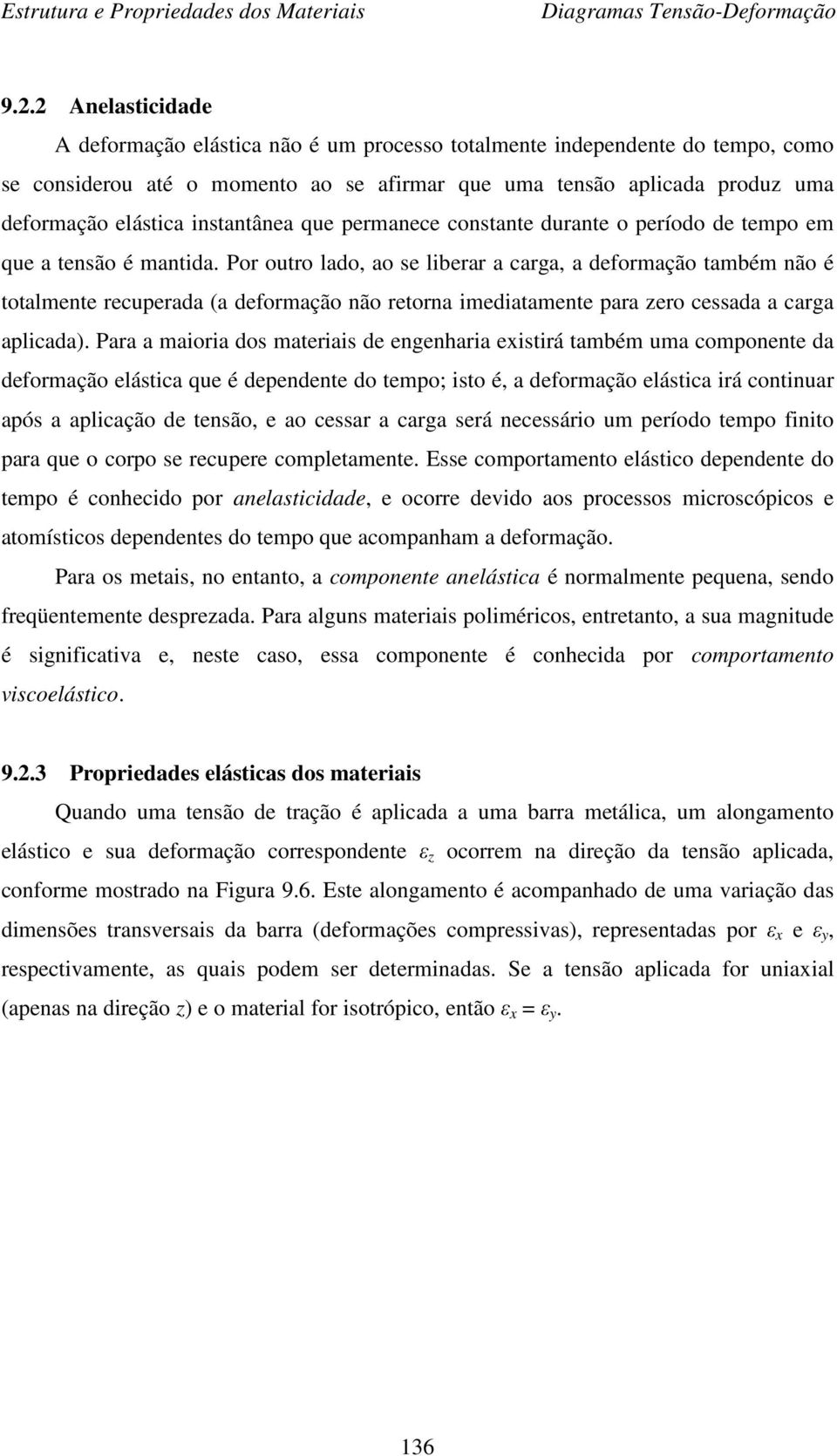 Estrutura e Propriedades dos Materiais Diagramas Tensão-Deformação

9.2.2 Anelasticidade

A deformação elástica não é um processo totalmente independente do tempo, como se considerou até o momento ao se afirmar que uma tensão aplicada produz uma deformação elástica instantânea que permanece constante durante o período de tempo em que a tensão é mantida. Por outro lado, ao se liberar a carga, a deformação também não é totalmente recuperada (a deformação não retorna imediatamente para zero cessada a carga aplicada). Para a maioria dos materiais de engenharia existirá também uma componente da deformação elástica que é dependente do tempo; isto é, a deformação elástica irá continuar após a aplicação de tensão, e ao cessar a carga será necessário um período tempo finito para que o corpo se recupere completamente. Esse comportamento elástico dependente do tempo é conhecido por anelasticidade, e ocorre devido aos processos microscópicos e atomísticos dependentes do tempo que acompanham a deformação.

Para os metais, no entanto, a componente anelástica é normalmente pequena, sendo freqüentemente desprezada. Para alguns materiais poliméricos, entretanto, a sua magnitude é significativa e, neste caso, essa componente é conhecida por comportamento viscoelástico.

9.2.3 Propriedades elásticas dos materiais

Quando uma tensão de tração é aplicada a uma barra metálica, um alongamento elástico e sua deformação correspondente $\varepsilon_z$ ocorrem na direção da tensão aplicada, conforme mostrado na Figura 9.6. Este alongamento é acompanhado de uma variação das dimensões transversais da barra (deformações compressivas), representadas por $\varepsilon_x$ e $\varepsilon_y$, respectivamente, as quais podem ser determinadas. Se a tensão aplicada for uniaxial (apenas na direção $z$) e o material for isotrópico, então $\varepsilon_x = \varepsilon_y$.

136